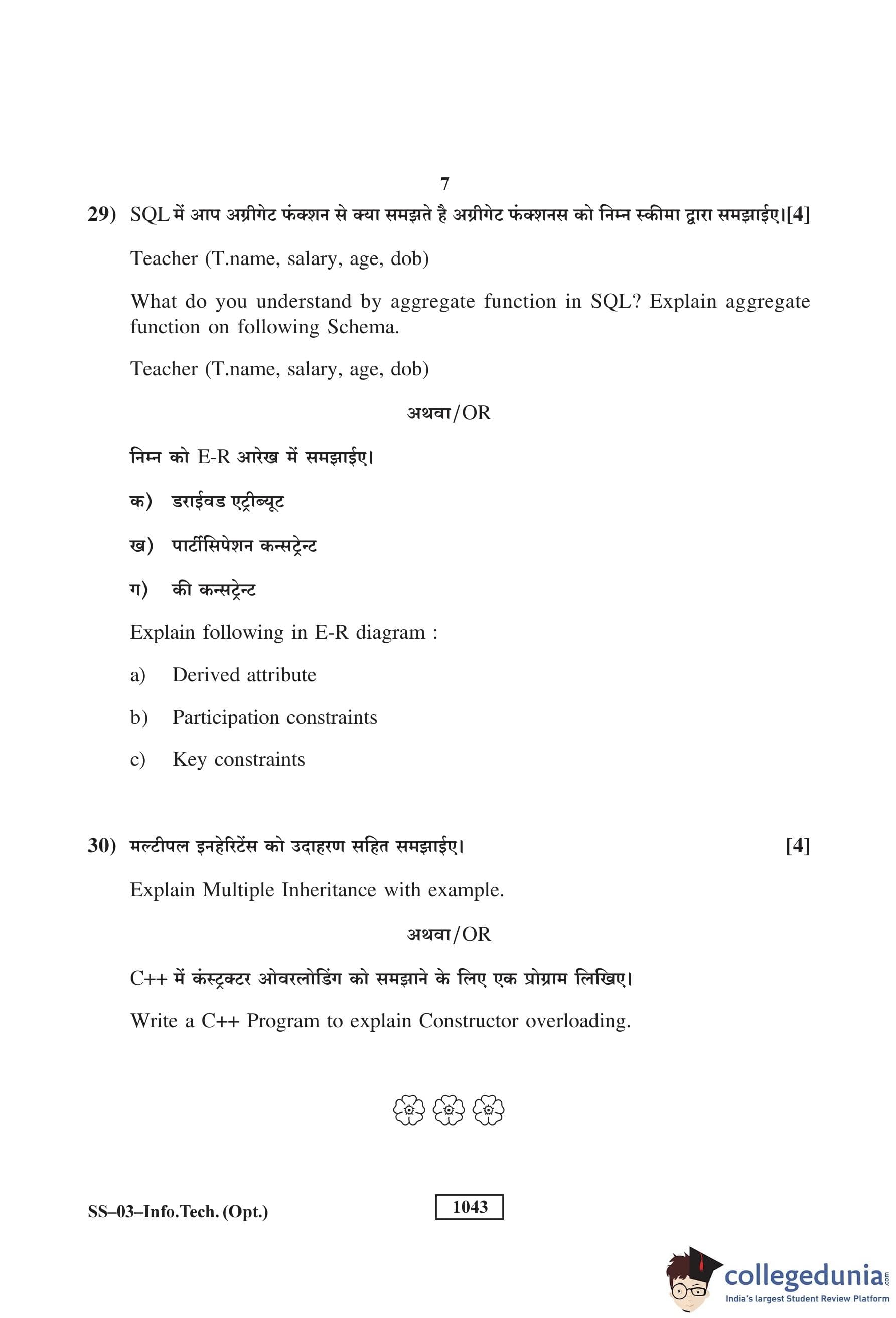 7

29) SQL में आप अग्रीगेट फंक्शन से क्या समझते है अग्रीगेट फंक्शनस को निम्न स्कीमा द्वारा समझाईए।[4]

Teacher (T.name, salary, age, dob)

What do you understand by aggregate function in SQL? Explain aggregate function on following Schema.

Teacher (T.name, salary, age, dob)

अथवा/OR

निम्न को E-R आरेख में समझाईए।

क) डराईवड एट्रीब्यूट

ख) पार्टीसिपेशन कन्सट्रेन्ट

ग) की कन्सट्रेन्ट

Explain following in E-R diagram :

a) Derived attribute

b) Participation constraints

c) Key constraints

30) मल्टीपल इनहेरिटेंस को उदाहरण सहित समझाईए। [4]

Explain Multiple Inheritance with example.

अथवा/OR

C++ में कंस्ट्रक्टर ओवरलोडिंग को समझाने के लिए एक प्रोग्राम लिखिए।

Write a C++ Program to explain Constructor overloading.

SS–03–Info.Tech. (Opt.)

1043

collegedunia.com
India's largest Student Review Platform